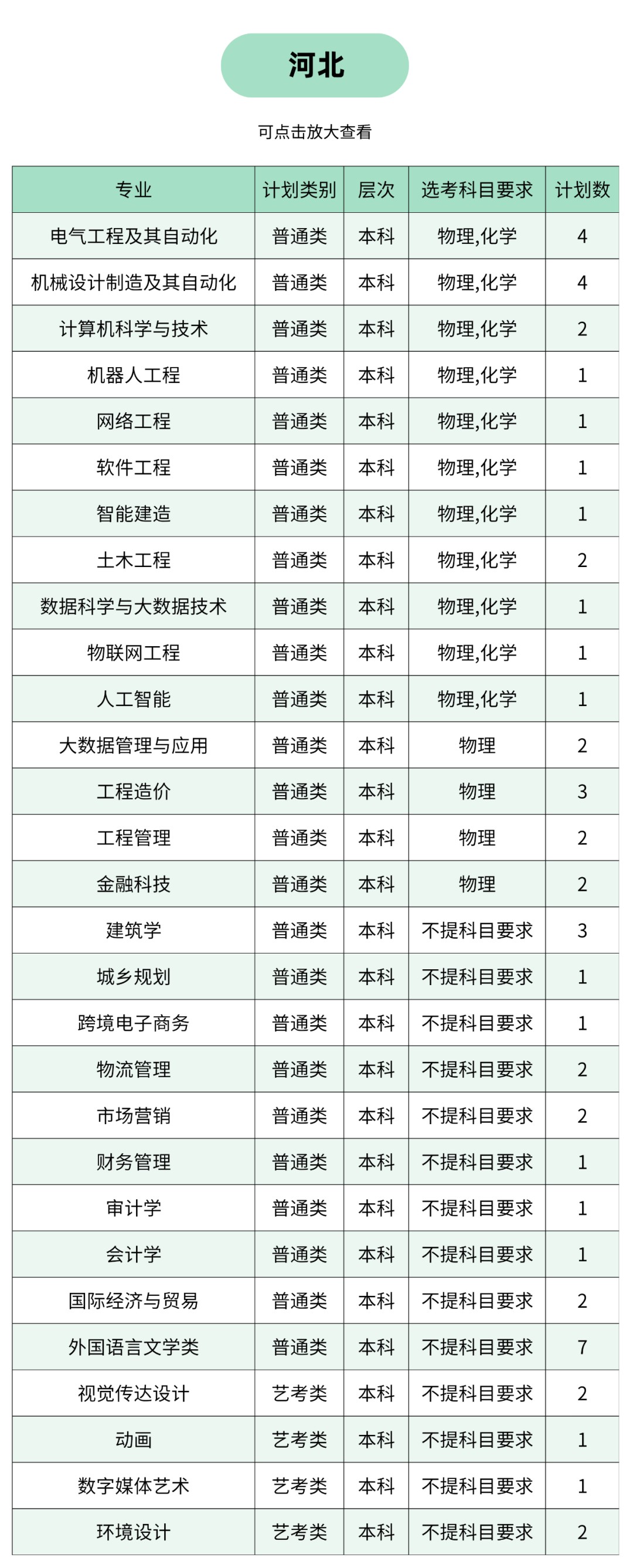 河北

可点击放大查看

| 专业 | 计划类别 | 层次 | 选考科目要求 | 计划数 |
|---|---|---|---|---|
| 电气工程及其自动化 | 普通类 | 本科 | 物理,化学 | 4 |
| 机械设计制造及其自动化 | 普通类 | 本科 | 物理,化学 | 4 |
| 计算机科学与技术 | 普通类 | 本科 | 物理,化学 | 2 |
| 机器人工程 | 普通类 | 本科 | 物理,化学 | 1 |
| 网络工程 | 普通类 | 本科 | 物理,化学 | 1 |
| 软件工程 | 普通类 | 本科 | 物理,化学 | 1 |
| 智能建造 | 普通类 | 本科 | 物理,化学 | 1 |
| 土木工程 | 普通类 | 本科 | 物理,化学 | 2 |
| 数据科学与大数据技术 | 普通类 | 本科 | 物理,化学 | 1 |
| 物联网工程 | 普通类 | 本科 | 物理,化学 | 1 |
| 人工智能 | 普通类 | 本科 | 物理,化学 | 1 |
| 大数据管理与应用 | 普通类 | 本科 | 物理 | 2 |
| 工程造价 | 普通类 | 本科 | 物理 | 3 |
| 工程管理 | 普通类 | 本科 | 物理 | 2 |
| 金融科技 | 普通类 | 本科 | 物理 | 2 |
| 建筑学 | 普通类 | 本科 | 不提科目要求 | 3 |
| 城乡规划 | 普通类 | 本科 | 不提科目要求 | 1 |
| 跨境电子商务 | 普通类 | 本科 | 不提科目要求 | 1 |
| 物流管理 | 普通类 | 本科 | 不提科目要求 | 2 |
| 市场营销 | 普通类 | 本科 | 不提科目要求 | 2 |
| 财务管理 | 普通类 | 本科 | 不提科目要求 | 1 |
| 审计学 | 普通类 | 本科 | 不提科目要求 | 1 |
| 会计学 | 普通类 | 本科 | 不提科目要求 | 1 |
| 国际经济与贸易 | 普通类 | 本科 | 不提科目要求 | 2 |
| 外国语言文学类 | 普通类 | 本科 | 不提科目要求 | 7 |
| 视觉传达设计 | 艺考类 | 本科 | 不提科目要求 | 2 |
| 动画 | 艺考类 | 本科 | 不提科目要求 | 1 |
| 数字媒体艺术 | 艺考类 | 本科 | 不提科目要求 | 1 |
| 环境设计 | 艺考类 | 本科 | 不提科目要求 | 2 |